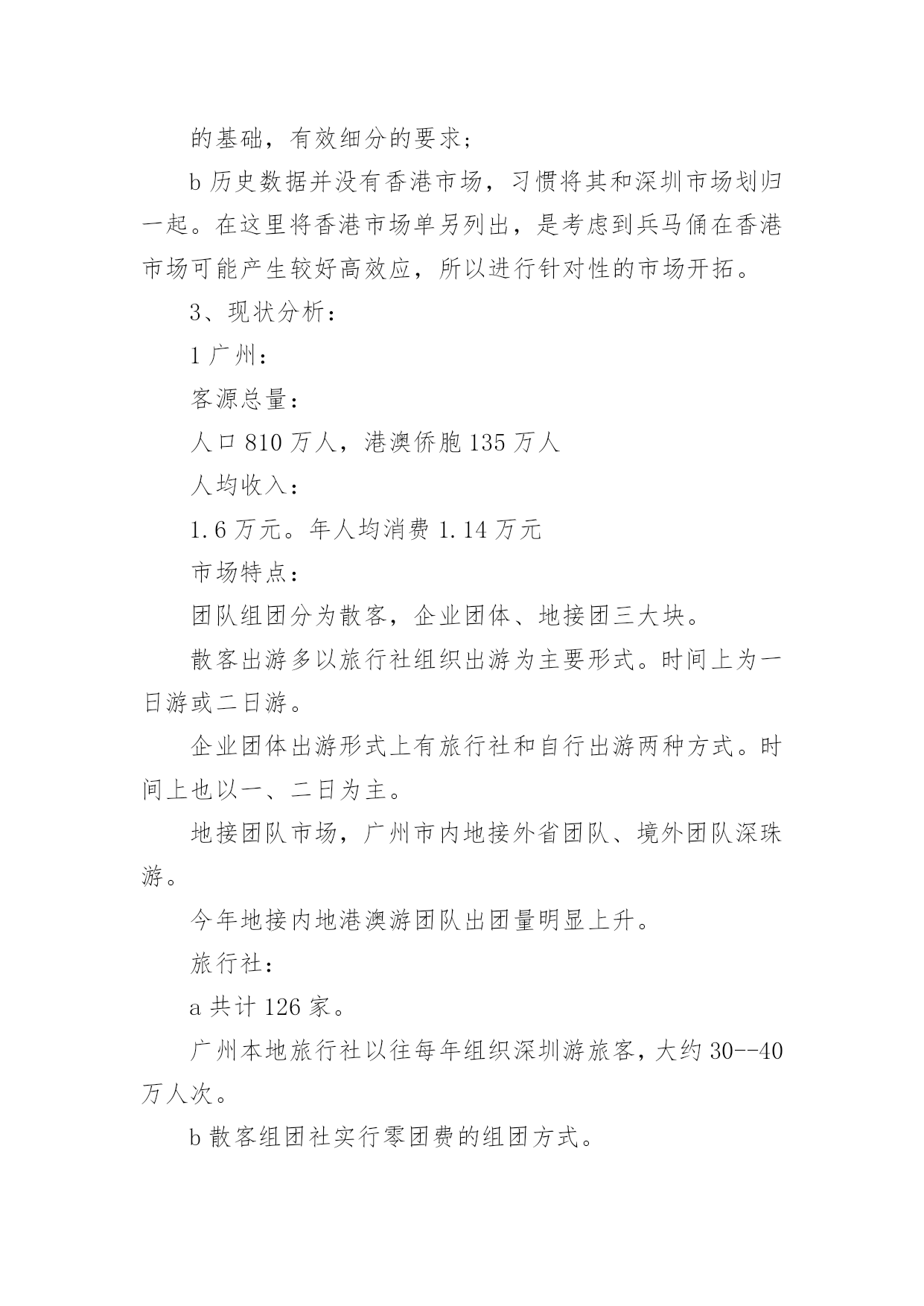 的基础，有效细分的要求；

b 历史数据并没有香港市场，习惯将其和深圳市场划归一起。在这里将香港市场单另列出，是考虑到兵马俑在香港市场可能产生较好高效应，所以进行针对性的市场开拓。

3、现状分析：

1 广州：

客源总量：

人口 810 万人，港澳侨胞 135 万人

人均收入：

1.6 万元。年人均消费 1.14 万元

市场特点：

团队组团分为散客，企业团体、地接团三大块。

散客出游多以旅行社组织出游为主要形式。时间上为一日游或二日游。

企业团体出游形式上有旅行社和自行出游两种方式。时间上也以一、二日为主。

地接团队市场，广州市内地接外省团队、境外团队深珠游。

今年地接内地港澳游团队出团量明显上升。

旅行社：

a 共计 126 家。

广州本地旅行社以往每年组织深圳游旅客，大约 30--40 万人次。

b 散客组团社实行零团费的组团方式。